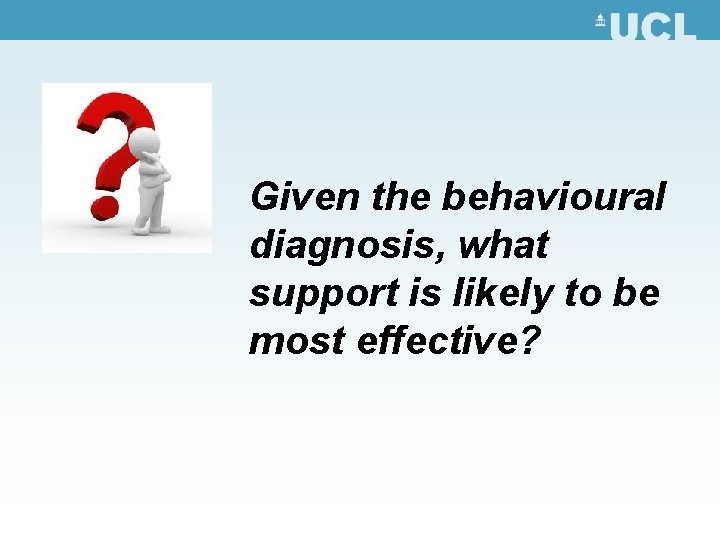 UCL

Given the behavioural diagnosis, what support is likely to be most effective?